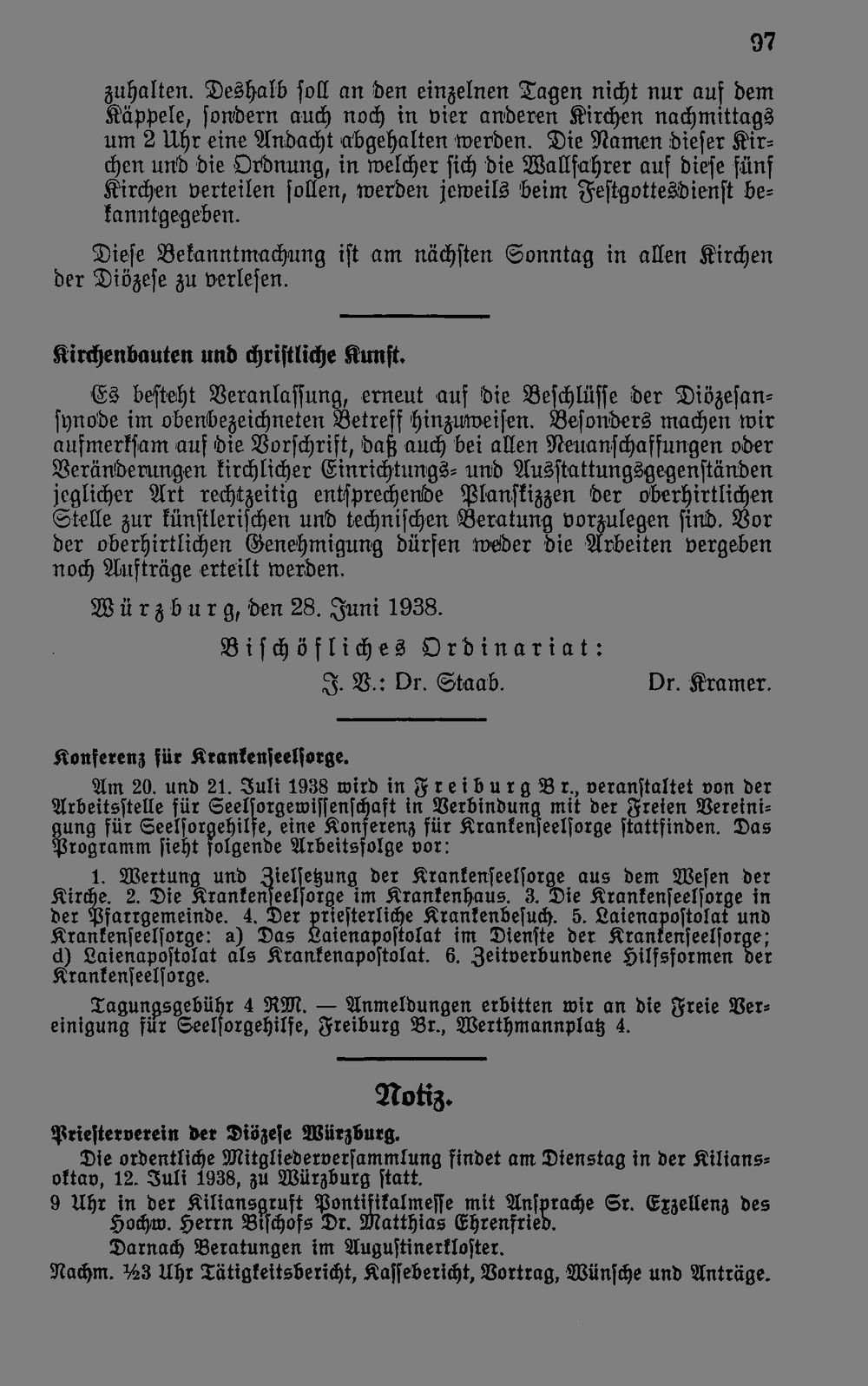 97

zuhalten. Deshalb soll an den einzelnen Tagen nicht nur auf dem Käppele, sondern auch noch in vier anderen Kirchen nachmittags um 2 Uhr eine Andacht abgehalten werden. Die Namen dieser Kirchen und die Ordnung, in welcher sich die Wallfahrer auf diese fünf Kirchen verteilen sollen, werden jeweils beim Festgottesdienst bekanntgegeben.

Diese Bekanntmachung ist am nächsten Sonntag in allen Kirchen der Diözese zu verlesen.

Kirchenbauten und christliche Kunst.

Es besteht Veranlassung, erneut auf die Beschlüsse der Diözesansynode im obenbezeichneten Betreff hinzuweisen. Besonders machen wir aufmerksam auf die Vorschrift, daß auch bei allen Neuanschaffungen oder Veränderungen kirchlicher Einrichtungs- und Ausstattungsgegenständen jeglicher Art rechtzeitig entsprechende Planskizzen der oberhirtlichen Stelle zur künstlerischen und technischen Beratung vorzulegen sind. Vor der oberhirtlichen Genehmigung dürfen weder die Arbeiten vergeben noch Aufträge erteilt werden.

Würzburg, den 28. Juni 1938.

Bischöfliches Ordinariat:

J. V.: Dr. Staab. Dr. Kramer.

Konferenz für Krankenseelsorge.

Am 20. und 21. Juli 1938 wird in Freiburg Br., veranstaltet von der Arbeitsstelle für Seelsorgewissenschaft in Verbindung mit der Freien Vereinigung für Seelsorgehilfe, eine Konferenz für Krankenseelsorge stattfinden. Das Programm sieht folgende Arbeitsfolge vor:

1. Wertung und Zielsetzung der Krankenseelsorge aus dem Wesen der Kirche. 2. Die Krankenseelsorge im Krankenhaus. 3. Die Krankenseelsorge in der Pfarrgemeinde. 4. Der priesterliche Krankenbesuch. 5. Laienapostolat und Krankenseelsorge: a) Das Laienapostolat im Dienste der Krankenseelsorge; d) Laienapostolat als Krankenapostolat. 6. Zeitverbundene Hilfsformen der Krankenseelsorge.

Tagungsgebühr 4 RM. — Anmeldungen erbitten wir an die Freie Vereinigung für Seelsorgehilfe, Freiburg Br., Werthmannplatz 4.

Notiz.

Priesterverein der Diözese Würzburg.

Die ordentliche Mitgliederversammlung findet am Dienstag in der Kiliansoktav, 12. Juli 1938, zu Würzburg statt.

9 Uhr in der Kiliansgruft Pontifikalmesse mit Ansprache Sr. Exzellenz des Hochw. Herrn Bischofs Dr. Matthias Ehrenfried.

Darnach Beratungen im Augustinerkloster.

Nachm. ½3 Uhr Tätigkeitsbericht, Kassebericht, Vortrag, Wünsche und Anträge.